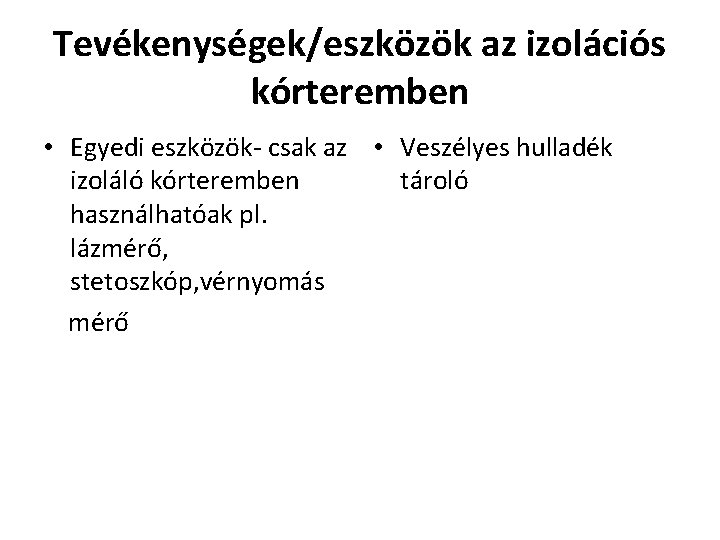 Tevékenységek/eszközök az izolációs kórteremben

• Egyedi eszközök- csak az izoláló kórteremben használhatóak pl. lázmérő, stetoszkóp,vérnyomás

mérő

• Veszélyes hulladék tároló